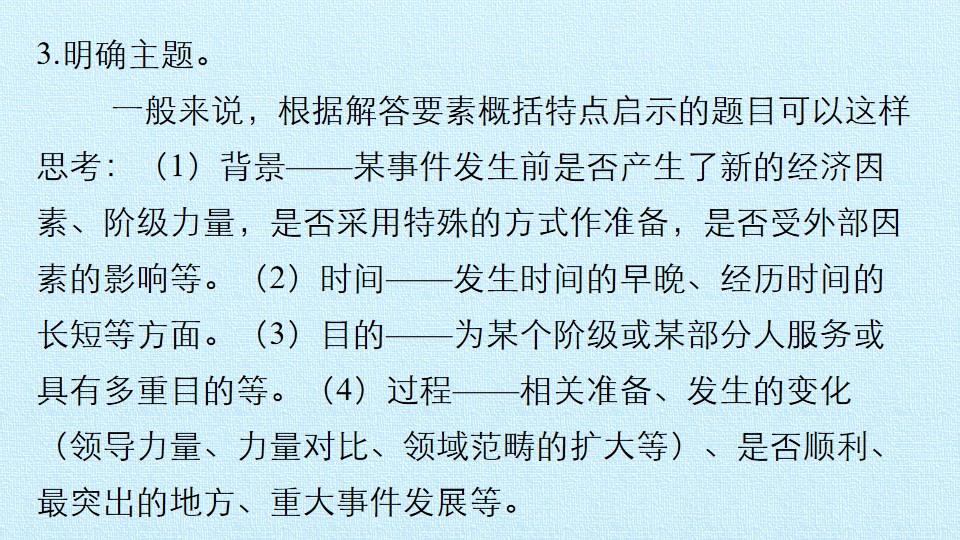 3.明确主题。

一般来说，根据解答要素概括特点启示的题目可以这样思考：（1）背景——某事件发生前是否产生了新的经济因素、阶级力量，是否采用特殊的方式作准备，是否受外部因素的影响等。（2）时间——发生时间的早晚、经历时间的长短等方面。（3）目的——为某个阶级或某部分人服务或具有多重目的等。（4）过程——相关准备、发生的变化（领导力量、力量对比、领域范畴的扩大等）、是否顺利、最突出的地方、重大事件发展等。